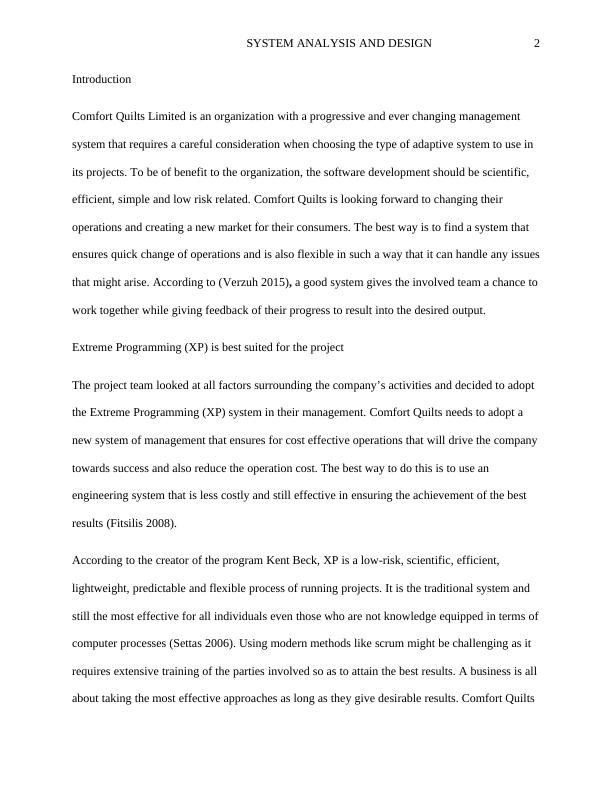 SYSTEM ANALYSIS AND DESIGN 2

Introduction

Comfort Quilts Limited is an organization with a progressive and ever changing management system that requires a careful consideration when choosing the type of adaptive system to use in its projects. To be of benefit to the organization, the software development should be scientific, efficient, simple and low risk related. Comfort Quilts is looking forward to changing their operations and creating a new market for their consumers. The best way is to find a system that ensures quick change of operations and is also flexible in such a way that it can handle any issues that might arise. According to (Verzuh 2015), a good system gives the involved team a chance to work together while giving feedback of their progress to result into the desired output.

Extreme Programming (XP) is best suited for the project

The project team looked at all factors surrounding the company's activities and decided to adopt the Extreme Programming (XP) system in their management. Comfort Quilts needs to adopt a new system of management that ensures for cost effective operations that will drive the company towards success and also reduce the operation cost. The best way to do this is to use an engineering system that is less costly and still effective in ensuring the achievement of the best results (Fitsilis 2008).

According to the creator of the program Kent Beck, XP is a low-risk, scientific, efficient, lightweight, predictable and flexible process of running projects. It is the traditional system and still the most effective for all individuals even those who are not knowledge equipped in terms of computer processes (Settas 2006). Using modern methods like scrum might be challenging as it requires extensive training of the parties involved so as to attain the best results. A business is all about taking the most effective approaches as long as they give desirable results. Comfort Quilts